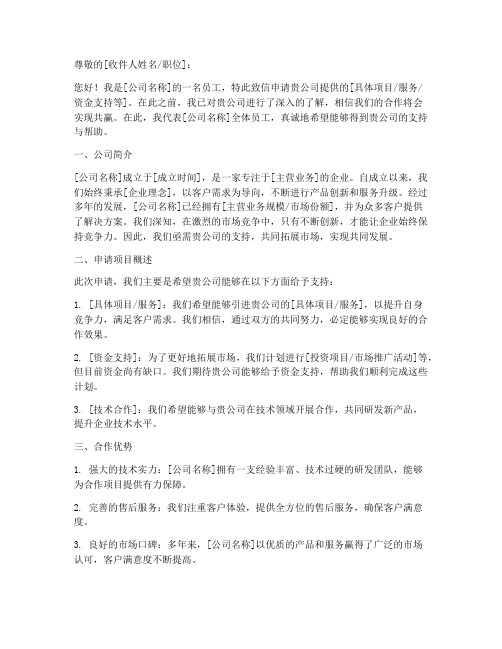 尊敬的[收件人姓名/职位]：

您好！我是[公司名称]的一名员工，特此致信申请贵公司提供的[具体项目/服务/资金支持等]。在此之前，我已对贵公司进行了深入的了解，相信我们的合作将会实现共赢。在此，我代表[公司名称]全体员工，真诚地希望能够得到贵公司的支持与帮助。

一、公司简介

[公司名称]成立于[成立时间]，是一家专注于[主营业务]的企业。自成立以来，我们始终秉承[企业理念]，以客户需求为导向，不断进行产品创新和服务升级。经过多年的发展，[公司名称]已经拥有[主营业务规模/市场份额]，并为众多客户提供了解决方案。我们深知，在激烈的市场竞争中，只有不断创新，才能让企业始终保持竞争力。因此，我们亟需贵公司的支持，共同拓展市场，实现共同发展。

二、申请项目概述

此次申请，我们主要是希望贵公司能够在以下方面给予支持：

1. [具体项目/服务]：我们希望能够引进贵公司的[具体项目/服务]，以提升自身竞争力，满足客户需求。我们相信，通过双方的共同努力，必定能够实现良好的合作效果。

2. [资金支持]：为了更好地拓展市场，我们计划进行[投资项目/市场推广活动]等，但目前资金尚有缺口。我们期待贵公司能够给予资金支持，帮助我们顺利完成这些计划。

3. [技术合作]：我们希望能够与贵公司在技术领域开展合作，共同研发新产品，提升企业技术水平。

三、合作优势

1. 强大的技术实力：[公司名称]拥有一支经验丰富、技术过硬的研发团队，能够为合作项目提供有力保障。

2. 完善的售后服务：我们注重客户体验，提供全方位的售后服务，确保客户满意度。

3. 良好的市场口碑：多年来，[公司名称]以优质的产品和服务赢得了广泛的市场认可，客户满意度不断提高。